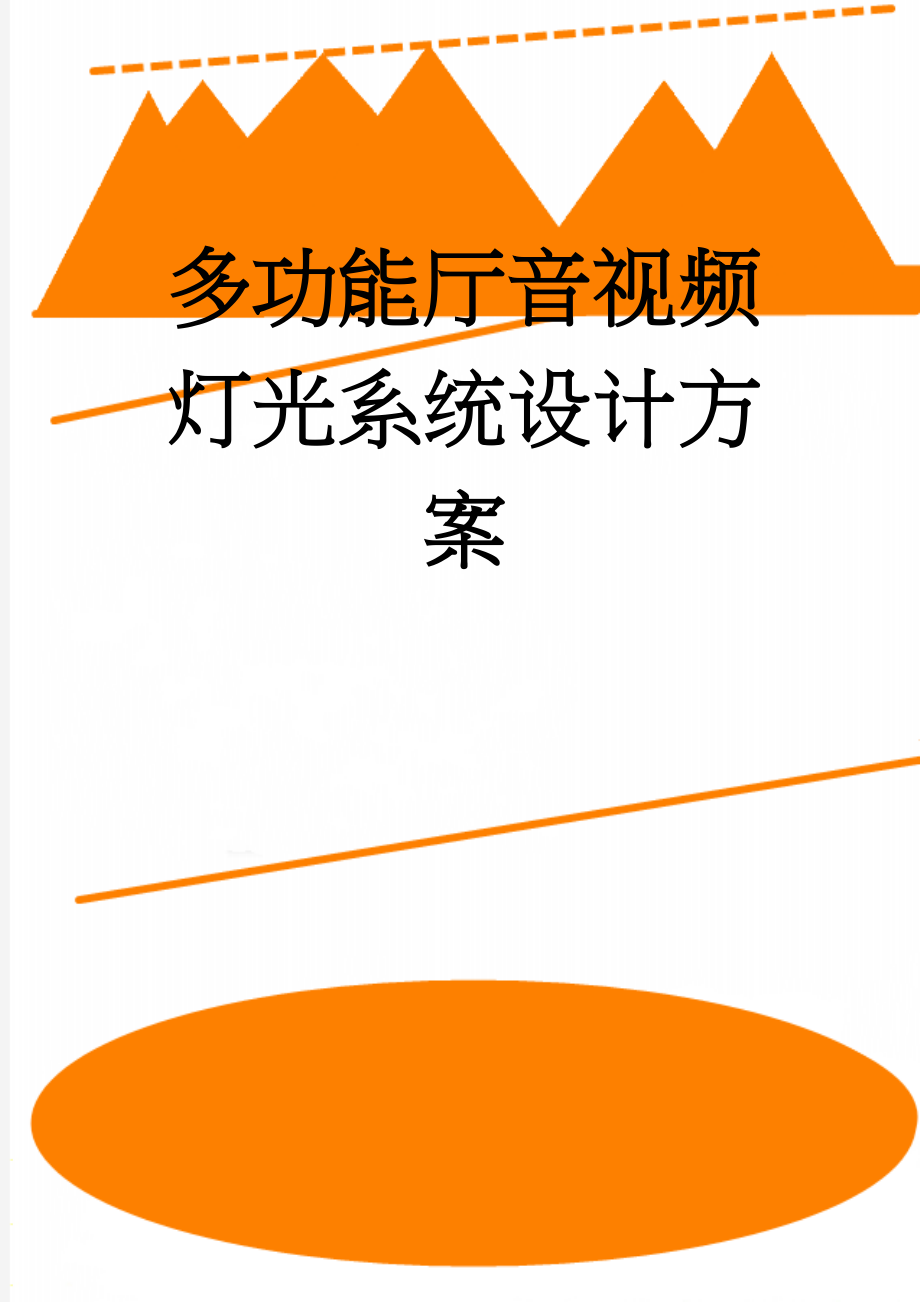 多功能厅音视频灯光系统设计方案